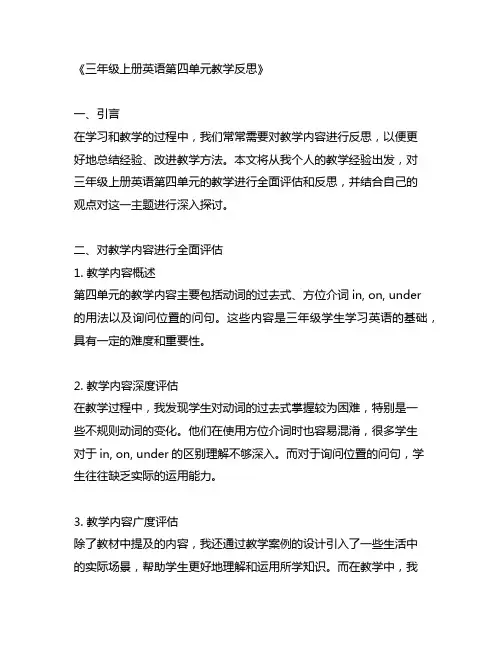 《三年级上册英语第四单元教学反思》

一、引言
在学习和教学的过程中，我们常常需要对教学内容进行反思，以便更好地总结经验、改进教学方法。本文将从我个人的教学经验出发，对三年级上册英语第四单元的教学进行全面评估和反思，并结合自己的观点对这一主题进行深入探讨。

二、对教学内容进行全面评估
1. 教学内容概述
第四单元的教学内容主要包括动词的过去式、方位介词 in, on, under 的用法以及询问位置的问句。这些内容是三年级学生学习英语的基础，具有一定的难度和重要性。

2. 教学内容深度评估
在教学过程中，我发现学生对动词的过去式掌握较为困难，特别是一些不规则动词的变化。他们在使用方位介词时也容易混淆，很多学生对于 in, on, under 的区别理解不够深入。而对于询问位置的问句，学生往往缺乏实际的运用能力。

3. 教学内容广度评估
除了教材中提及的内容，我还通过教学案例的设计引入了一些生活中的实际场景，帮助学生更好地理解和运用所学知识。而在教学中，我